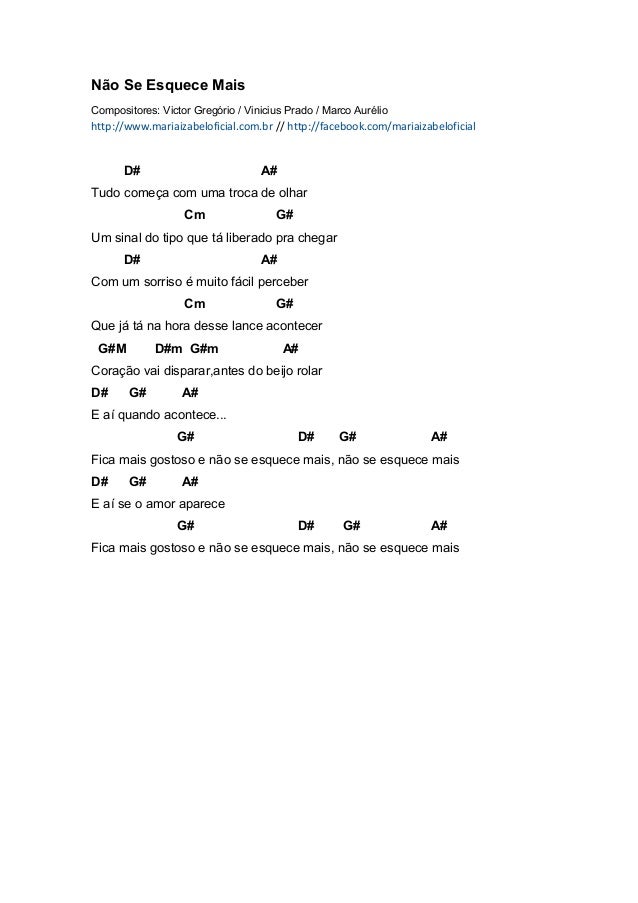 Não Se Esquece Mais

Compositores: Victor Gregório / Vinicius Prado / Marco Aurélio
http://www.mariaizabeloficial.com.br // http://facebook.com/mariaizabeloficial

D# A#
Tudo começa com uma troca de olhar
Cm G#
Um sinal do tipo que tá liberado pra chegar
D# A#
Com um sorriso é muito fácil perceber
Cm G#
Que já tá na hora desse lance acontecer
G#M D#m G#m A#
Coração vai disparar,antes do beijo rolar
D# G# A#
E aí quando acontece...
G# D# G# A#
Fica mais gostoso e não se esquece mais, não se esquece mais
D# G# A#
E aí se o amor aparece
G# D# G# A#
Fica mais gostoso e não se esquece mais, não se esquece mais